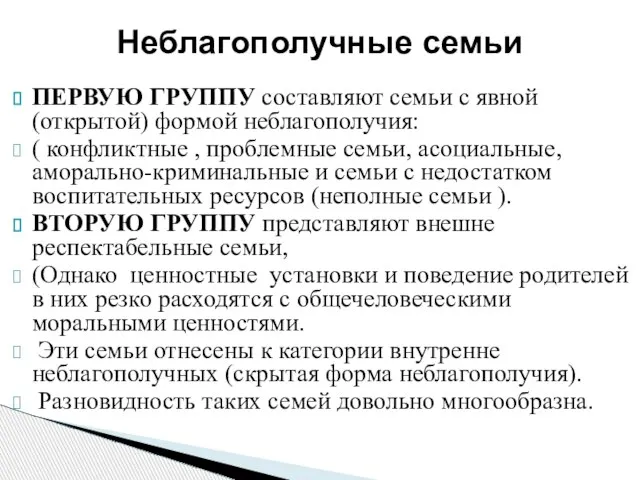 Неблагополучные семьи

ПЕРВУЮ ГРУППУ составляют семьи с явной (открытой) формой неблагополучия:

( конфликтные , проблемные семьи, асоциальные, аморально-криминальные и семьи с недостатком воспитательных ресурсов (неполные семьи ).

ВТОРУЮ ГРУППУ представляют внешне респектабельные семьи,

(Однако ценностные установки и поведение родителей в них резко расходятся с общечеловеческими моральными ценностями.

Эти семьи отнесены к категории внутренне неблагополучных (скрытая форма неблагополучия).

Разновидность таких семей довольно многообразна.